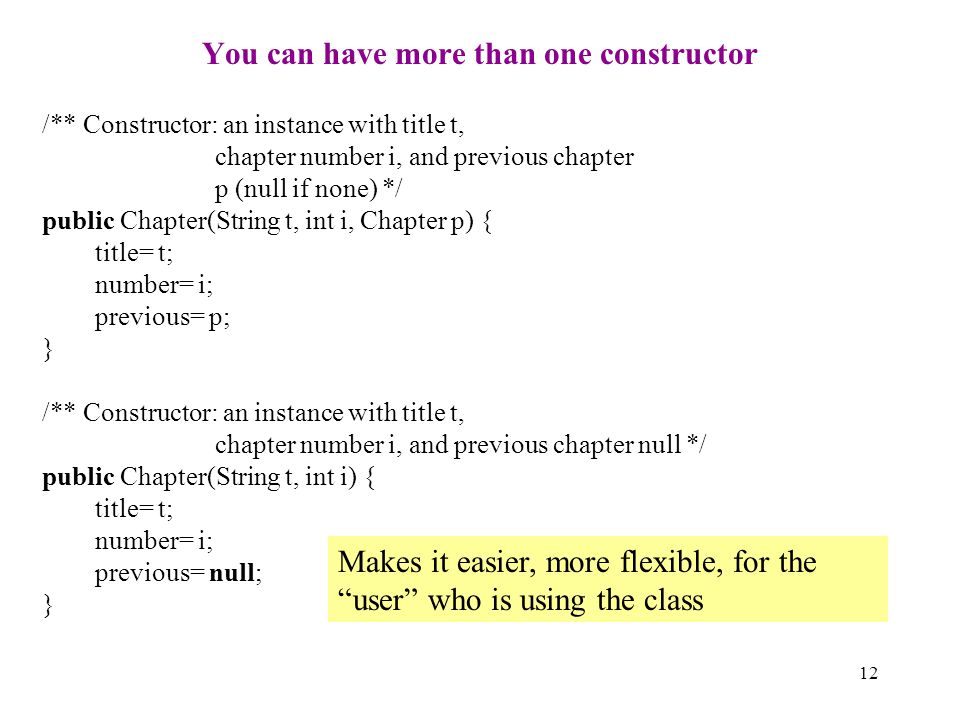 You can have more than one constructor

/** Constructor: an instance with title t,
chapter number i, and previous chapter
p (null if none) */
public Chapter(String t, int i, Chapter p) {
title= t;
number= i;
previous= p;
}

/** Constructor: an instance with title t,
chapter number i, and previous chapter null */
public Chapter(String t, int i) {
title= t;
number= i;
previous= null;
}

Makes it easier, more flexible, for the "user" who is using the class

12